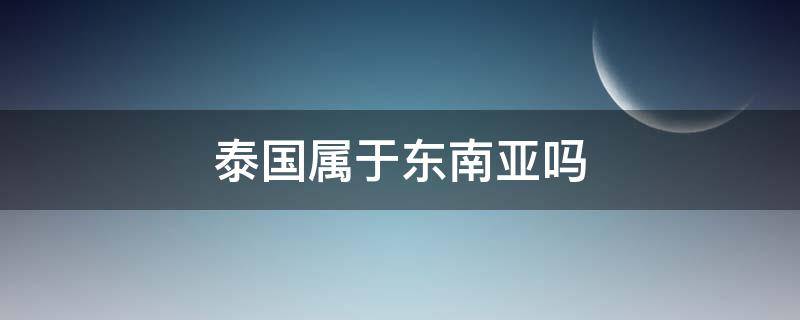 泰国属于东南亚吗